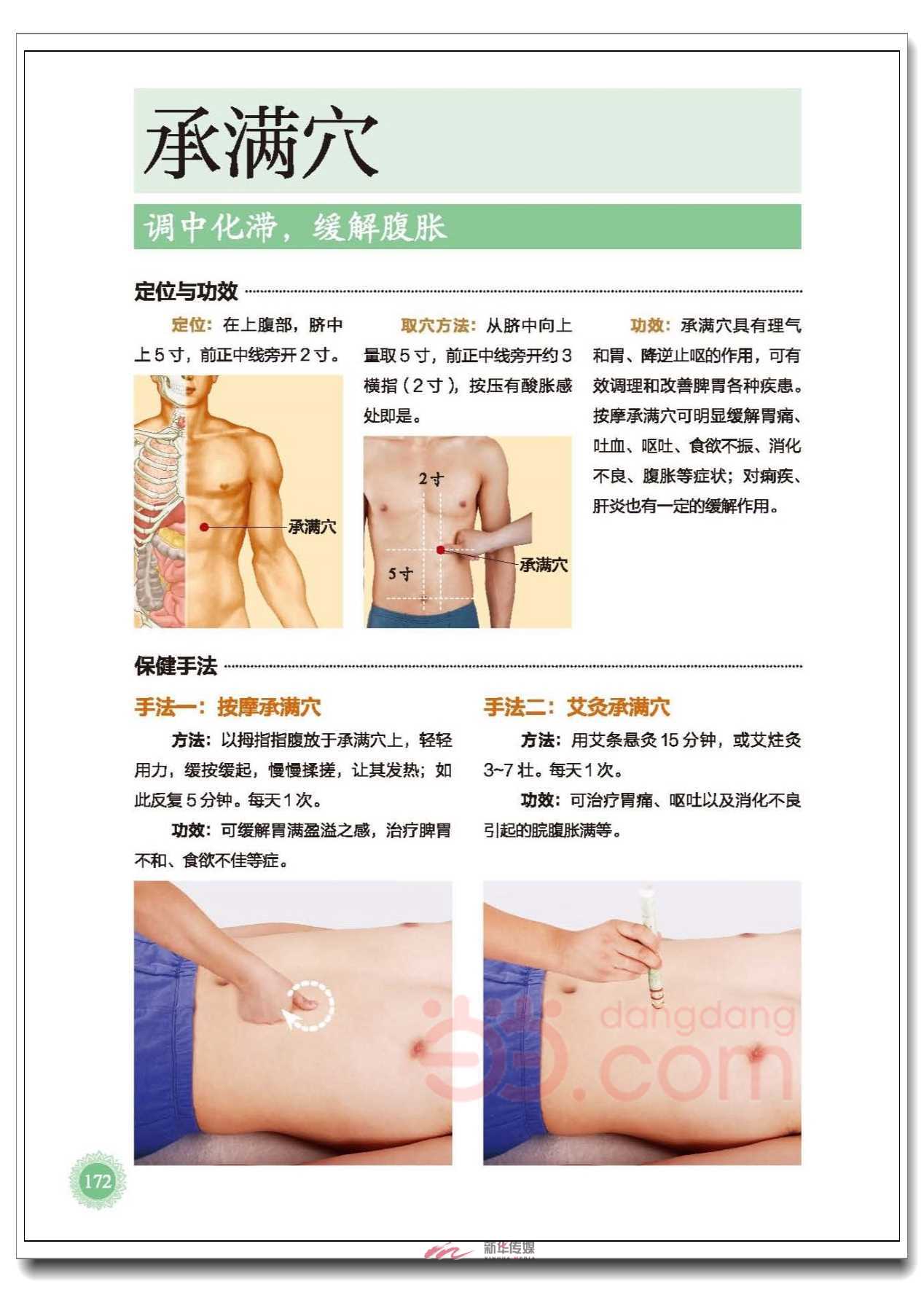 承满穴

调中化滞，缓解腹胀

定位与功效

定位：在上腹部，脐中上5寸，前正中线旁开2寸。

承满穴

取穴方法：从脐中向上量取5寸，前正中线旁开约3横指（2寸），按压有酸胀感处即是。

2寸

5寸

承满穴

功效：承满穴具有理气和胃、降逆止呕的作用，可有效调理和改善脾胃各种疾患。按摩承满穴可明显缓解胃痛、吐血、呕吐、食欲不振、消化不良、腹胀等症状；对痢疾、肝炎也有一定的缓解作用。

保健手法

手法一：按摩承满穴

方法：以拇指指腹放于承满穴上，轻轻用力，缓按缓起，慢慢揉搓，让其发热；如此反复5分钟。每天1次。

功效：可缓解胃满盈溢之感，治疗脾胃不和、食欲不佳等症。

手法二：艾灸承满穴

方法：用艾条悬灸15分钟，或艾炷灸3~7壮。每天1次。

功效：可治疗胃痛、呕吐以及消化不良引起的脘腹胀满等。

172

新华传媒

dangdang.com